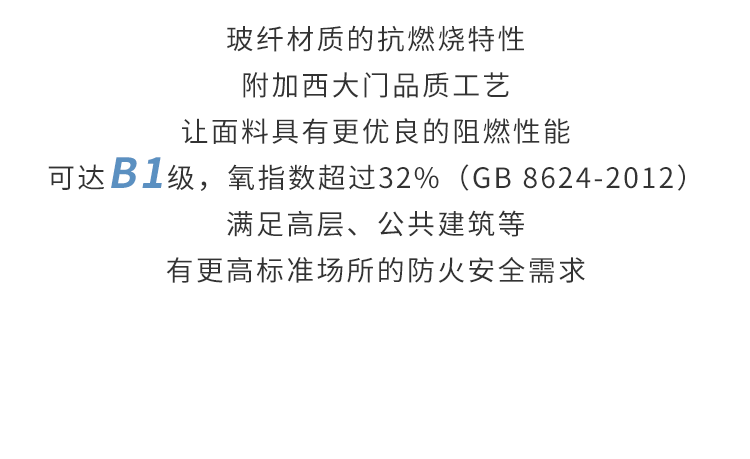 玻纤材质的抗燃烧特性
附加西大门品质工艺
让面料具有更优良的阻燃性能
可达B1级，氧指数超过32%（GB 8624-2012）
满足高层、公共建筑等
有更高标准场所的防火安全需求